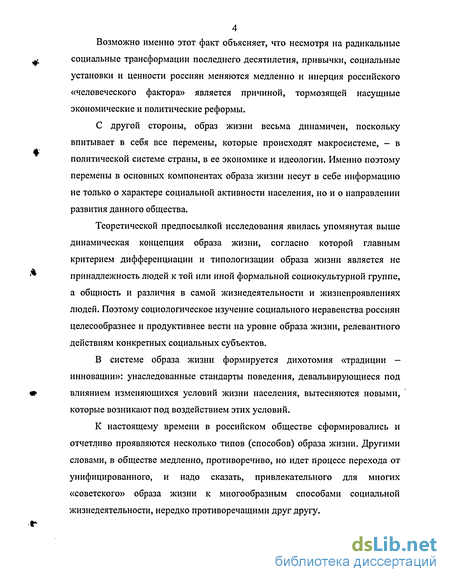 4

Возможно именно этот факт объясняет, что несмотря на радикальные социальные трансформации последнего десятилетия, привычки, социальные установки и ценности россиян меняются медленно и инерция российского «человеческого фактора» является причиной, тормозящей насущные экономические и политические реформы.

С другой стороны, образ жизни весьма динамичен, поскольку впитывает в себя все перемены, которые происходят макросистеме, – в политической системе страны, в ее экономике и идеологии. Именно поэтому перемены в основных компонентах образа жизни несут в себе информацию не только о характере социальной активности населения, но и о направлении развития данного общества.

Теоретической предпосылкой исследования явилась упомянутая выше динамическая концепция образа жизни, согласно которой главным критерием дифференциации и типологизации образа жизни является не принадлежность людей к той или иной формальной социокультурной группе, а общность и различия в самой жизнедеятельности и жизнепроявлениях людей. Поэтому социологическое изучение социального неравенства россиян целесообразнее и продуктивнее вести на уровне образа жизни, релевантного действиям конкретных социальных субъектов.

В системе образа жизни формируется дихотомия «традиции – инновации»: унаследованные стандарты поведения, девальвирующиеся под влиянием изменяющихся условий жизни населения, вытесняются новыми, которые возникают под воздействием этих условий.

К настоящему времени в российском обществе сформировались и отчетливо проявляются несколько типов (способов) образа жизни. Другими словами, в обществе медленно, противоречиво, но идет процесс перехода от унифицированного, и надо сказать, привлекательного для многих «советского» образа жизни к многообразным способами социальной жизнедеятельности, нередко противоречащими друг другу.

dsLib.net
библиотека диссертаций